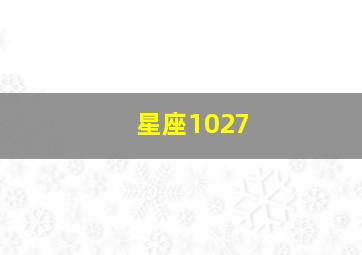 星座1027